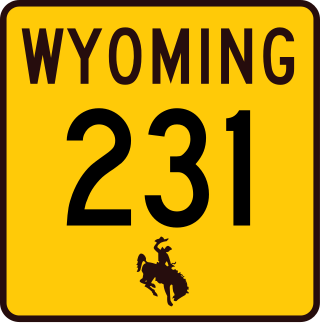 WYOMING
231